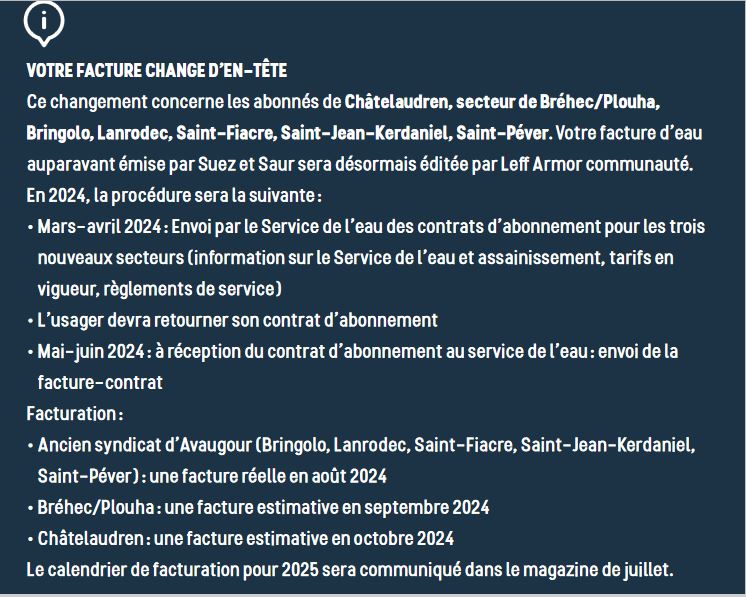 i

VOTRE FACTURE CHANGE D'EN-TÊTE

Ce changement concerne les abonnés de Châtelaudren, secteur de Bréhec/Plouha, Bringolo, Lanrodec, Saint-Fiacre, Saint-Jean-Kerdaniel, Saint-Péver. Votre facture d'eau auparavant émise par Suez et Saur sera désormais éditée par Leff Armor communauté.

En 2024, la procédure sera la suivante :

• Mars-avril 2024 : Envoi par le Service de l'eau des contrats d'abonnement pour les trois nouveaux secteurs (information sur le Service de l'eau et assainissement, tarifs en vigueur, règlements de service)

• L'usager devra retourner son contrat d'abonnement

• Mai-juin 2024 : à réception du contrat d'abonnement au service de l'eau : envoi de la facture-contrat

Facturation :

• Ancien syndicat d'Avaugour (Bringolo, Lanrodec, Saint-Fiacre, Saint-Jean-Kerdaniel, Saint-Péver) : une facture réelle en août 2024

• Bréhec/Plouha : une facture estimative en septembre 2024

• Châtelaudren : une facture estimative en octobre 2024

Le calendrier de facturation pour 2025 sera communiqué dans le magazine de juillet.